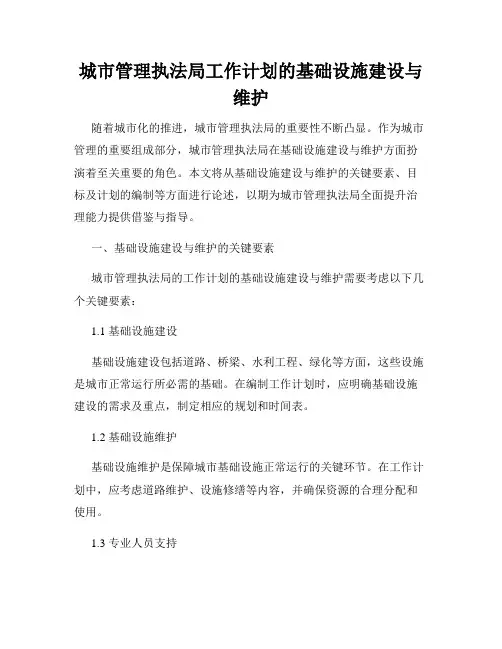 城市管理执法局工作计划的基础设施建设与维护

随着城市化的推进，城市管理执法局的重要性不断凸显。作为城市管理的重要组成部分，城市管理执法局在基础设施建设与维护方面扮演着至关重要的角色。本文将从基础设施建设与维护的关键要素、目标及计划的编制等方面进行论述，以期为城市管理执法局全面提升治理能力提供借鉴与指导。

一、基础设施建设与维护的关键要素

城市管理执法局的工作计划的基础设施建设与维护需要考虑以下几个关键要素：

1.1 基础设施建设

基础设施建设包括道路、桥梁、水利工程、绿化等方面，这些设施是城市正常运行所必需的基础。在编制工作计划时，应明确基础设施建设的需求及重点，制定相应的规划和时间表。

1.2 基础设施维护

基础设施维护是保障城市基础设施正常运行的关键环节。在工作计划中，应考虑道路维护、设施修缮等内容，并确保资源的合理分配和使用。

1.3 专业人员支持